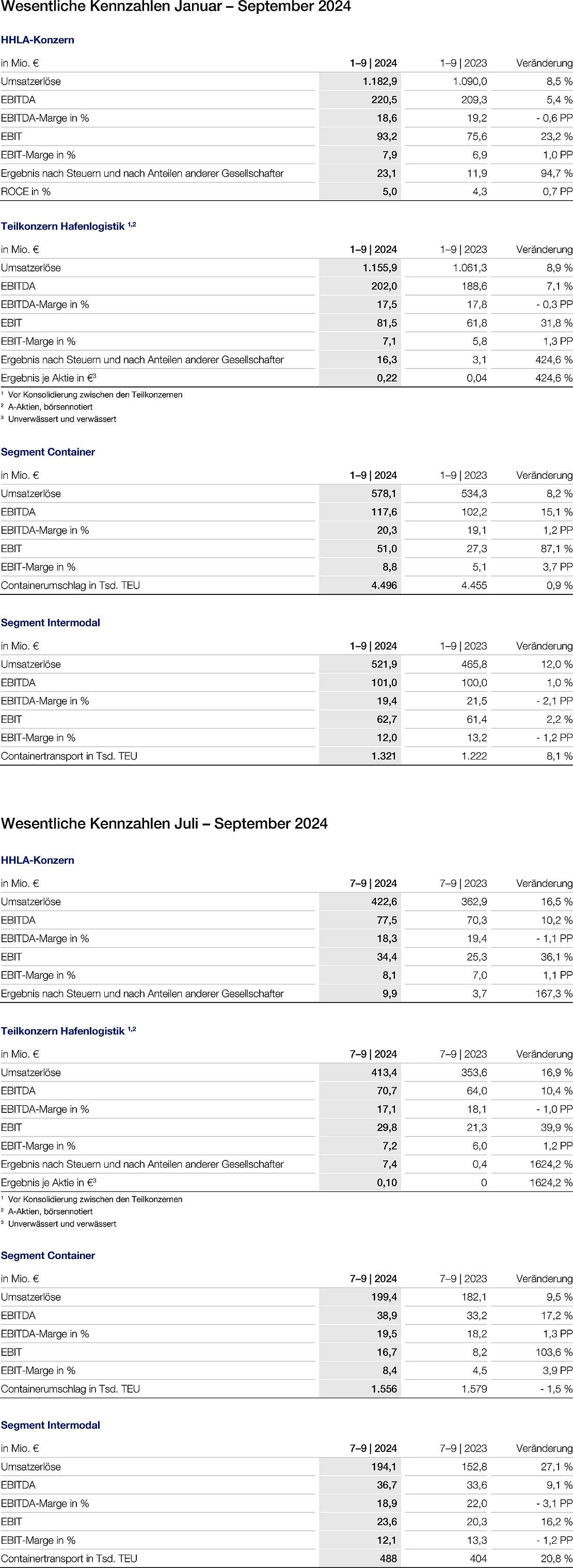 Wesentliche Kennzahlen Januar – September 2024

HHLA-Konzern

| in Mio. € | 1–9 \| 2024 | 1–9 \| 2023 | Veränderung |
|---|---|---|---|
| Umsatzerlöse | 1.182,9 | 1.090,0 | 8,5 % |
| EBITDA | 220,5 | 209,3 | 5,4 % |
| EBITDA-Marge in % | 18,6 | 19,2 | - 0,6 PP |
| EBIT | 93,2 | 75,6 | 23,2 % |
| EBIT-Marge in % | 7,9 | 6,9 | 1,0 PP |
| Ergebnis nach Steuern und nach Anteilen anderer Gesellschafter | 23,1 | 11,9 | 94,7 % |
| ROCE in % | 5,0 | 4,3 | 0,7 PP |

Teilkonzern Hafenlogistik $^{1,2}$

| in Mio. € | 1–9 \| 2024 | 1–9 \| 2023 | Veränderung |
|---|---|---|---|
| Umsatzerlöse | 1.155,9 | 1.061,3 | 8,9 % |
| EBITDA | 202,0 | 188,6 | 7,1 % |
| EBITDA-Marge in % | 17,5 | 17,8 | - 0,3 PP |
| EBIT | 81,5 | 61,8 | 31,8 % |
| EBIT-Marge in % | 7,1 | 5,8 | 1,3 PP |
| Ergebnis nach Steuern und nach Anteilen anderer Gesellschafter | 16,3 | 3,1 | 424,6 % |
| Ergebnis je Aktie in €$^3$ | 0,22 | 0,04 | 424,6 % |

$^1$ Vor Konsolidierung zwischen den Teilkonzernen
$^2$ A-Aktien, börsennotiert
$^3$ Unverwässert und verwässert

Segment Container

| in Mio. € | 1–9 \| 2024 | 1–9 \| 2023 | Veränderung |
|---|---|---|---|
| Umsatzerlöse | 578,1 | 534,3 | 8,2 % |
| EBITDA | 117,6 | 102,2 | 15,1 % |
| EBITDA-Marge in % | 20,3 | 19,1 | 1,2 PP |
| EBIT | 51,0 | 27,3 | 87,1 % |
| EBIT-Marge in % | 8,8 | 5,1 | 3,7 PP |
| Containerumschlag in Tsd. TEU | 4.496 | 4.455 | 0,9 % |

Segment Intermodal

| in Mio. € | 1–9 \| 2024 | 1–9 \| 2023 | Veränderung |
|---|---|---|---|
| Umsatzerlöse | 521,9 | 465,8 | 12,0 % |
| EBITDA | 101,0 | 100,0 | 1,0 % |
| EBITDA-Marge in % | 19,4 | 21,5 | - 2,1 PP |
| EBIT | 62,7 | 61,4 | 2,2 % |
| EBIT-Marge in % | 12,0 | 13,2 | - 1,2 PP |
| Containertransport in Tsd. TEU | 1.321 | 1.222 | 8,1 % |

Wesentliche Kennzahlen Juli – September 2024

HHLA-Konzern

| in Mio. € | 7–9 \| 2024 | 7–9 \| 2023 | Veränderung |
|---|---|---|---|
| Umsatzerlöse | 422,6 | 362,9 | 16,5 % |
| EBITDA | 77,5 | 70,3 | 10,2 % |
| EBITDA-Marge in % | 18,3 | 19,4 | - 1,1 PP |
| EBIT | 34,4 | 25,3 | 36,1 % |
| EBIT-Marge in % | 8,1 | 7,0 | 1,1 PP |
| Ergebnis nach Steuern und nach Anteilen anderer Gesellschafter | 9,9 | 3,7 | 167,3 % |

Teilkonzern Hafenlogistik $^{1,2}$

| in Mio. € | 7–9 \| 2024 | 7–9 \| 2023 | Veränderung |
|---|---|---|---|
| Umsatzerlöse | 413,4 | 353,6 | 16,9 % |
| EBITDA | 70,7 | 64,0 | 10,4 % |
| EBITDA-Marge in % | 17,1 | 18,1 | - 1,0 PP |
| EBIT | 29,8 | 21,3 | 39,9 % |
| EBIT-Marge in % | 7,2 | 6,0 | 1,2 PP |
| Ergebnis nach Steuern und nach Anteilen anderer Gesellschafter | 7,4 | 0,4 | 1624,2 % |
| Ergebnis je Aktie in €$^3$ | 0,10 | 0 | 1624,2 % |

$^1$ Vor Konsolidierung zwischen den Teilkonzernen
$^2$ A-Aktien, börsennotiert
$^3$ Unverwässert und verwässert

Segment Container

| in Mio. € | 7–9 \| 2024 | 7–9 \| 2023 | Veränderung |
|---|---|---|---|
| Umsatzerlöse | 199,4 | 182,1 | 9,5 % |
| EBITDA | 38,9 | 33,2 | 17,2 % |
| EBITDA-Marge in % | 19,5 | 18,2 | 1,3 PP |
| EBIT | 16,7 | 8,2 | 103,6 % |
| EBIT-Marge in % | 8,4 | 4,5 | 3,9 PP |
| Containerumschlag in Tsd. TEU | 1.556 | 1.579 | - 1,5 % |

Segment Intermodal

| in Mio. € | 7–9 \| 2024 | 7–9 \| 2023 | Veränderung |
|---|---|---|---|
| Umsatzerlöse | 194,1 | 152,8 | 27,1 % |
| EBITDA | 36,7 | 33,6 | 9,1 % |
| EBITDA-Marge in % | 18,9 | 22,0 | - 3,1 PP |
| EBIT | 23,6 | 20,3 | 16,2 % |
| EBIT-Marge in % | 12,1 | 13,3 | - 1,2 PP |
| Containertransport in Tsd. TEU | 488 | 404 | 20,8 % |